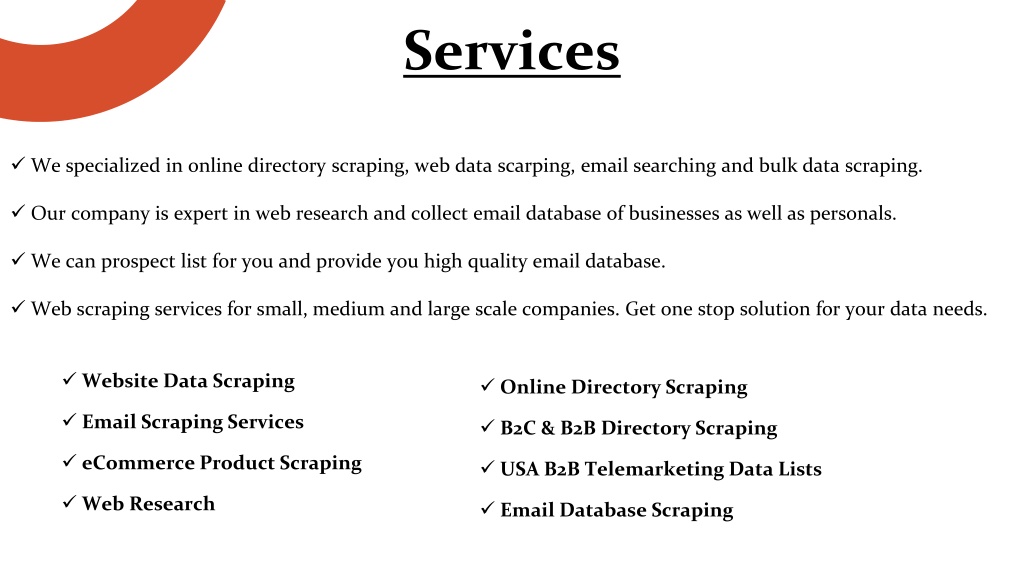 Services

✓ We specialized in online directory scraping, web data scarping, email searching and bulk data scraping.

✓ Our company is expert in web research and collect email database of businesses as well as personals.

✓ We can prospect list for you and provide you high quality email database.

✓ Web scraping services for small, medium and large scale companies. Get one stop solution for your data needs.

✓ Website Data Scraping
✓ Email Scraping Services
✓ eCommerce Product Scraping
✓ Web Research

✓ Online Directory Scraping
✓ B2C & B2B Directory Scraping
✓ USA B2B Telemarketing Data Lists
✓ Email Database Scraping